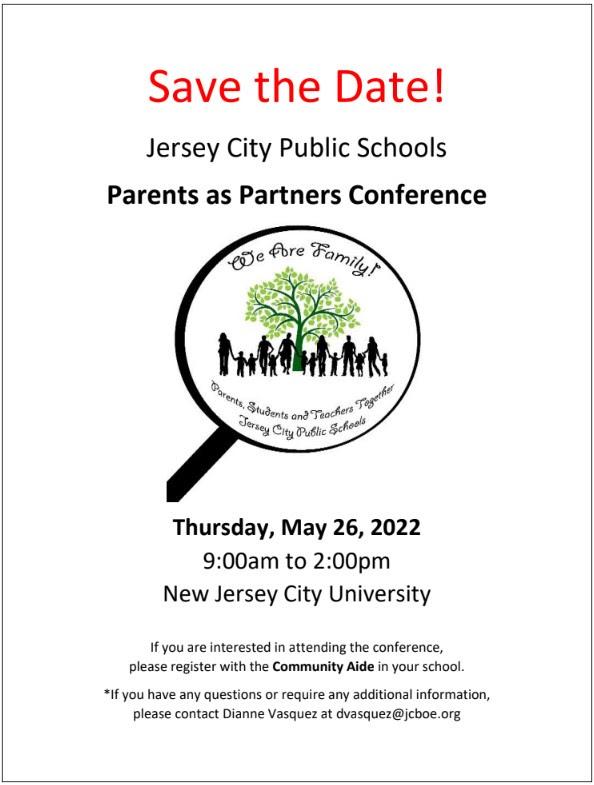 Save the Date!

Jersey City Public Schools

Parents as Partners Conference

We Are Family!

Parents, Students and Teachers Together
Jersey City Public Schools

Thursday, May 26, 2022
9:00am to 2:00pm
New Jersey City University

If you are interested in attending the conference, please register with the Community Aide in your school.

*If you have any questions or require any additional information, please contact Dianne Vasquez at dvasquez@jcboe.org